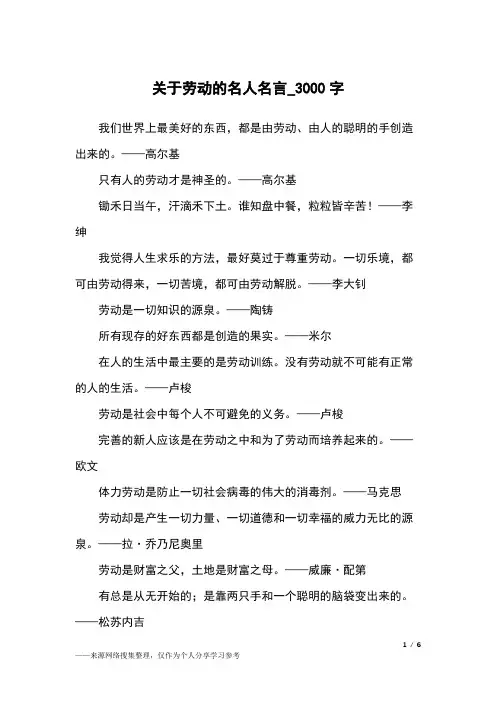 关于劳动的名人名言_3000 字

我们世界上最美好的东西，都是由劳动、由人的聪明的手创造出来的。——高尔基

只有人的劳动才是神圣的。——高尔基

锄禾日当午，汗滴禾下土。谁知盘中餐，粒粒皆辛苦！——李绅

我觉得人生求乐的方法，最好莫过于尊重劳动。一切乐境，都可由劳动得来，一切苦境，都可由劳动解脱。——李大钊

劳动是一切知识的源泉。——陶铸

所有现存的好东西都是创造的果实。——米尔

在人的生活中最主要的是劳动训练。没有劳动就不可能有正常的人的生活。——卢梭

劳动是社会中每个人不可避免的义务。——卢梭

完善的新人应该是在劳动之中和为了劳动而培养起来的。——欧文

体力劳动是防止一切社会病毒的伟大的消毒剂。——马克思

劳动却是产生一切力量、一切道德和一切幸福的威力无比的源泉。——拉·乔乃尼奥里

劳动是财富之父，土地是财富之母。——威廉·配第

有总是从无开始的；是靠两只手和一个聪明的脑袋变出来的。——松苏内吉

1 / 6

——来源网络搜集整理，仅作为个人分享学习参考